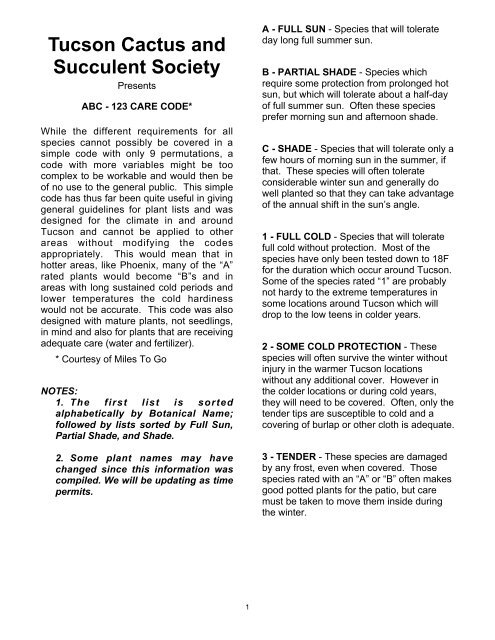 Tucson Cactus and Succulent Society

Presents

ABC - 123 CARE CODE*

While the different requirements for all species cannot possibly be covered in a simple code with only 9 permutations, a code with more variables might be too complex to be workable and would then be of no use to the general public. This simple code has thus far been quite useful in giving general guidelines for plant lists and was designed for the climate in and around Tucson and cannot be applied to other areas without modifying the codes appropriately. This would mean that in hotter areas, like Phoenix, many of the "A" rated plants would become "B"s and in areas with long sustained cold periods and lower temperatures the cold hardiness would not be accurate. This code was also designed with mature plants, not seedlings, in mind and also for plants that are receiving adequate care (water and fertilizer).

* Courtesy of Miles To Go

NOTES:
1. The first list is sorted alphabetically by Botanical Name; followed by lists sorted by Full Sun, Partial Shade, and Shade.

2. Some plant names may have changed since this information was compiled. We will be updating as time permits.

A - FULL SUN - Species that will tolerate day long full summer sun.

B - PARTIAL SHADE - Species which require some protection from prolonged hot sun, but which will tolerate about a half-day of full summer sun. Often these species prefer morning sun and afternoon shade.

C - SHADE - Species that will tolerate only a few hours of morning sun in the summer, if that. These species will often tolerate considerable winter sun and generally do well planted so that they can take advantage of the annual shift in the sun's angle.

1 - FULL COLD - Species that will tolerate full cold without protection. Most of the species have only been tested down to 18F for the duration which occur around Tucson. Some of the species rated "1" are probably not hardy to the extreme temperatures in some locations around Tucson which will drop to the low teens in colder years.

2 - SOME COLD PROTECTION - These species will often survive the winter without injury in the warmer Tucson locations without any additional cover. However in the colder locations or during cold years, they will need to be covered. Often, only the tender tips are susceptible to cold and a covering of burlap or other cloth is adequate.

3 - TENDER - These species are damaged by any frost, even when covered. Those species rated with an "A" or "B" often makes good potted plants for the patio, but care must be taken to move them inside during the winter.

1